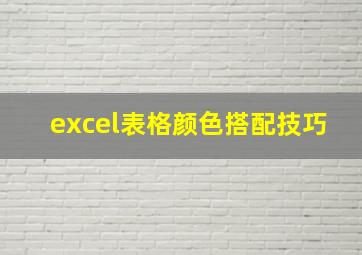 excel表格颜色搭配技巧